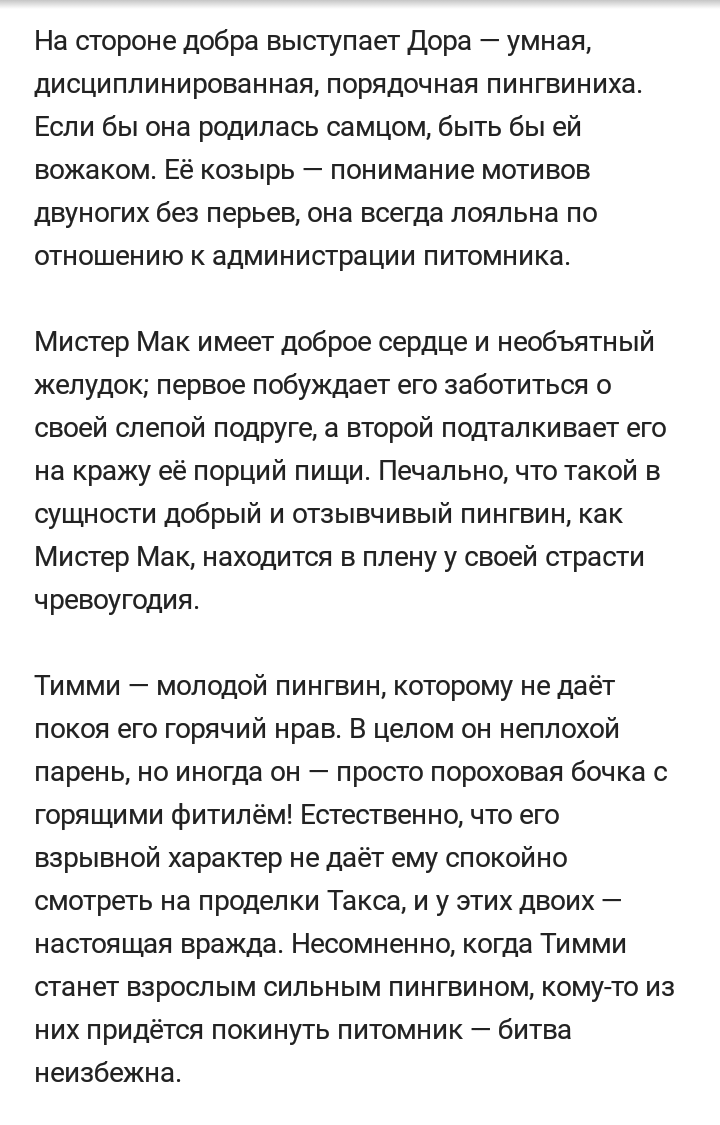 На стороне добра выступает Дора — умная, дисциплинированная, порядочная пингвиниха. Если бы она родилась самцом, быть бы ей вожаком. Её козырь — понимание мотивов двуногих без перьев, она всегда лояльна по отношению к администрации питомника.

Мистер Мак имеет доброе сердце и необъятный желудок; первое побуждает его заботиться о своей слепой подруге, а второй подталкивает его на кражу её порций пищи. Печально, что такой в сущности добрый и отзывчивый пингвин, как Мистер Мак, находится в плену у своей страсти чревоугодия.

Тимми — молодой пингвин, которому не даёт покоя его горячий нрав. В целом он неплохой парень, но иногда он — просто пороховая бочка с горящими фитилём! Естественно, что его взрывной характер не даёт ему спокойно смотреть на проделки Такса, и у этих двоих — настоящая вражда. Несомненно, когда Тимми станет взрослым сильным пингвином, кому-то из них придётся покинуть питомник — битва неизбежна.